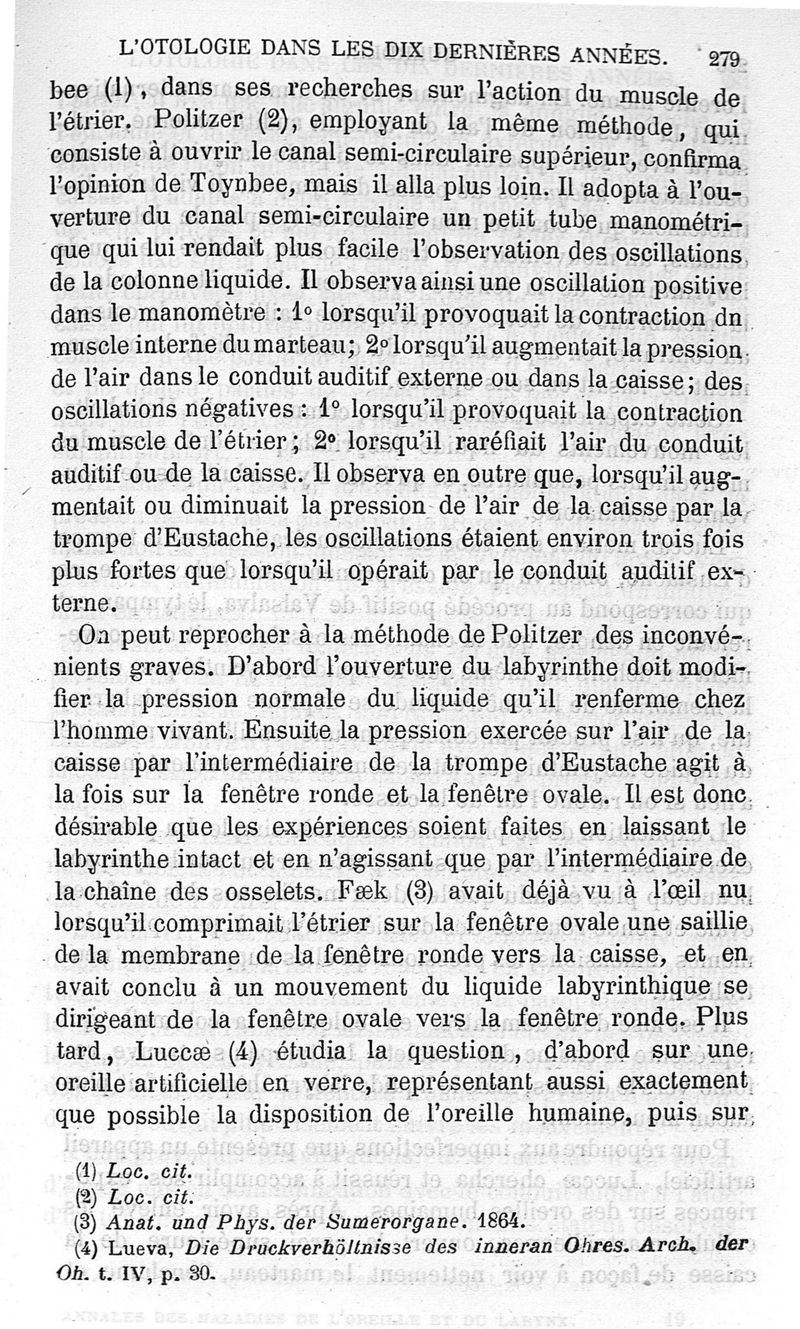 L'OTOLOGIE DANS LES DIX DERNIÈRES ANNÉES. 279

bee (1), dans ses recherches sur l'action du muscle de l'étrier. Politzer (2), employant la même méthode, qui consiste à ouvrir le canal semi-circulaire supérieur, confirma l'opinion de Toynbee, mais il alla plus loin. Il adopta à l'ouverture du canal semi-circulaire un petit tube manométrique qui lui rendait plus facile l'observation des oscillations de la colonne liquide. Il observa ainsi une oscillation positive dans le manomètre : 1° lorsqu'il provoquait la contraction dn muscle interne du marteau; 2° lorsqu'il augmentait la pression de l'air dans le conduit auditif externe ou dans la caisse; des oscillations négatives : 1° lorsqu'il provoquait la contraction du muscle de l'étrier; 2° lorsqu'il raréfiait l'air du conduit auditif ou de la caisse. Il observa en outre que, lorsqu'il augmentait ou diminuait la pression de l'air de la caisse par la trompe d'Eustache, les oscillations étaient environ trois fois plus fortes que lorsqu'il opérait par le conduit auditif externe.

On peut reprocher à la méthode de Politzer des inconvénients graves. D'abord l'ouverture du labyrinthe doit modifier la pression normale du liquide qu'il renferme chez l'homme vivant. Ensuite la pression exercée sur l'air de la caisse par l'intermédiaire de la trompe d'Eustache agit à la fois sur la fenêtre ronde et la fenêtre ovale. Il est donc désirable que les expériences soient faites en laissant le labyrinthe intact et en n'agissant que par l'intermédiaire de la chaîne des osselets. Fæk (3) avait déjà vu à l'œil nu lorsqu'il comprimait l'étrier sur la fenêtre ovale une saillie de la membrane de la fenêtre ronde vers la caisse, et en avait conclu à un mouvement du liquide labyrinthique se dirigeant de la fenêtre ovale vers la fenêtre ronde. Plus tard, Luccæ (4) étudia la question, d'abord sur une oreille artificielle en verre, représentant aussi exactement que possible la disposition de l'oreille humaine, puis sur

(1) Loc. cit.
(2) Loc. cit.
(3) Anat. und Phys. der Sumerorgane. 1864.
(4) Lueva, Die Druckverhöltnisse des inneran Ohres. Arch. der Oh. t. IV, p. 30.